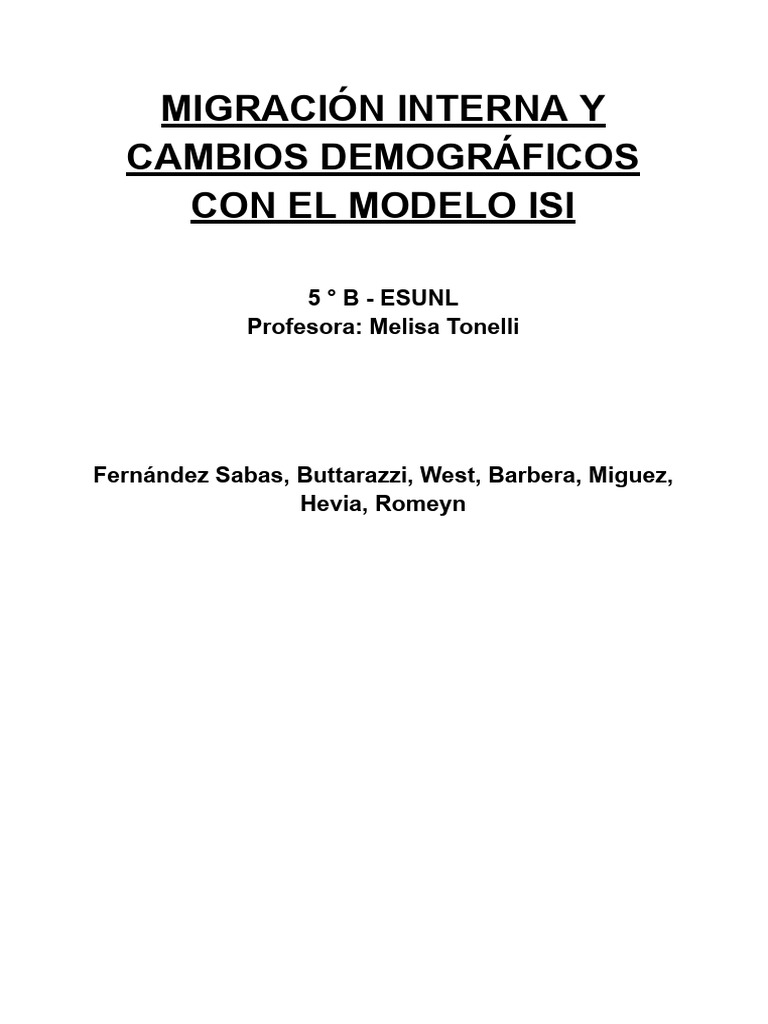 MIGRACIÓN INTERNA Y CAMBIOS DEMOGRÁFICOS CON EL MODELO ISI

5 ° B - ESUNL
Profesora: Melisa Tonelli

Fernández Sabas, Buttarazzi, West, Barbera, Miguez, Hevia, Romeyn